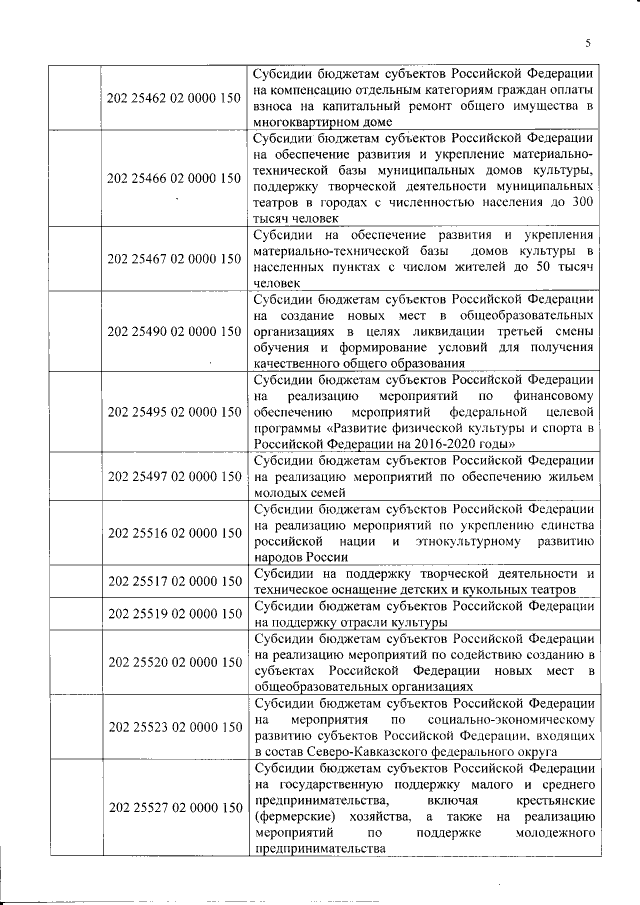 5

| | | |
|---|---|---|
| | 202 25462 02 0000 150 | Субсидии бюджетам субъектов Российской Федерации на компенсацию отдельным категориям граждан оплаты взноса на капитальный ремонт общего имущества в многоквартирном доме |
| | 202 25466 02 0000 150 | Субсидии бюджетам субъектов Российской Федерации на обеспечение развития и укрепление материально-технической базы муниципальных домов культуры, поддержку творческой деятельности муниципальных театров в городах с численностью населения до 300 тысяч человек |
| | 202 25467 02 0000 150 | Субсидии на обеспечение развития и укрепления материально-технической базы домов культуры в населенных пунктах с числом жителей до 50 тысяч человек |
| | 202 25490 02 0000 150 | Субсидии бюджетам субъектов Российской Федерации на создание новых мест в общеобразовательных организациях в целях ликвидации третьей смены обучения и формирование условий для получения качественного общего образования |
| | 202 25495 02 0000 150 | Субсидии бюджетам субъектов Российской Федерации на реализацию мероприятий по финансовому обеспечению мероприятий федеральной целевой программы «Развитие физической культуры и спорта в Российской Федерации на 2016-2020 годы» |
| | 202 25497 02 0000 150 | Субсидии бюджетам субъектов Российской Федерации на реализацию мероприятий по обеспечению жильем молодых семей |
| | 202 25516 02 0000 150 | Субсидии бюджетам субъектов Российской Федерации на реализацию мероприятий по укреплению единства российской нации и этнокультурному развитию народов России |
| | 202 25517 02 0000 150 | Субсидии на поддержку творческой деятельности и техническое оснащение детских и кукольных театров |
| | 202 25519 02 0000 150 | Субсидии бюджетам субъектов Российской Федерации на поддержку отрасли культуры |
| | 202 25520 02 0000 150 | Субсидии бюджетам субъектов Российской Федерации на реализацию мероприятий по содействию созданию в субъектах Российской Федерации новых мест в общеобразовательных организациях |
| | 202 25523 02 0000 150 | Субсидии бюджетам субъектов Российской Федерации на мероприятия по социально-экономическому развитию субъектов Российской Федерации, входящих в состав Северо-Кавказского федерального округа |
| | 202 25527 02 0000 150 | Субсидии бюджетам субъектов Российской Федерации на государственную поддержку малого и среднего предпринимательства, включая крестьянские (фермерские) хозяйства, а также на реализацию мероприятий по поддержке молодежного предпринимательства |